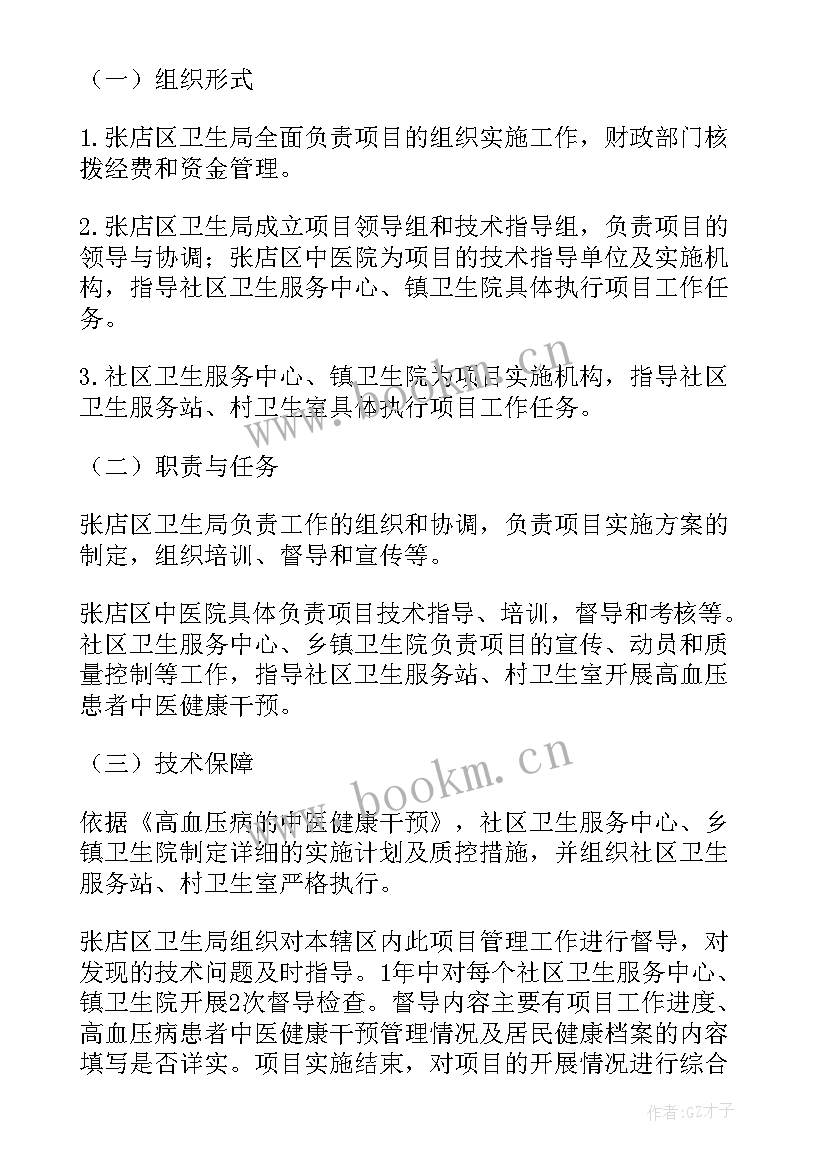 （一）组织形式

1.张店区卫生局全面负责项目的组织实施工作，财政部门核拨经费和资金管理。

2.张店区卫生局成立项目领导组和技术指导组，负责项目的领导与协调；张店区中医院为项目的技术指导单位及实施机构，指导社区卫生服务中心、镇卫生院具体执行项目工作任务。

3.社区卫生服务中心、镇卫生院为项目实施机构，指导社区卫生服务站、村卫生室具体执行项目工作任务。

（二）职责与任务

张店区卫生局负责工作的组织和协调，负责项目实施方案的制定，组织培训、督导和宣传等。

张店区中医院具体负责项目技术指导、培训，督导和考核等。社区卫生服务中心、乡镇卫生院负责项目的宣传、动员和质量控制等工作，指导社区卫生服务站、村卫生室开展高血压患者中医健康干预。

（三）技术保障

依据《高血压病的中医健康干预》，社区卫生服务中心、乡镇卫生院制定详细的实施计划及质控措施，并组织社区卫生服务站、村卫生室严格执行。

张店区卫生局组织对本辖区内此项目管理工作进行督导，对发现的技术问题及时指导。1年中对每个社区卫生服务中心、镇卫生院开展2次督导检查。督导内容主要有项目工作进度、高血压病患者中医健康干预管理情况及居民健康档案的内容填写是否详实。项目实施结束，对项目的开展情况进行综合

www.bookm.cn

作者:GZ才子